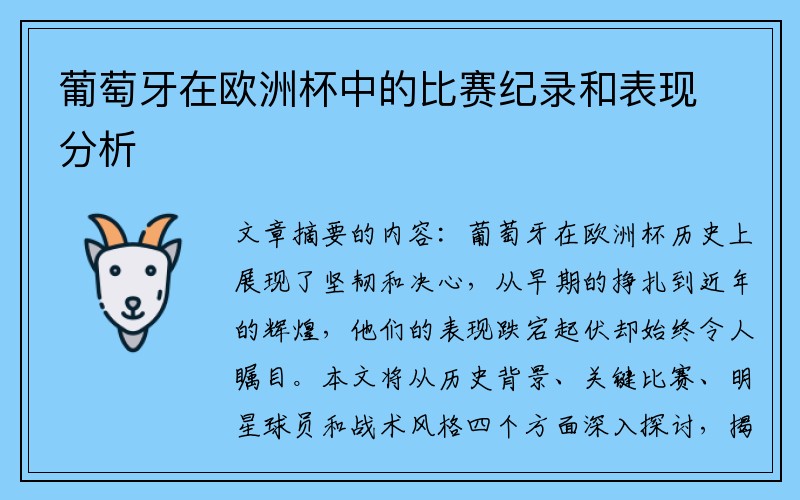 葡萄牙在欧洲杯中的比赛纪录和表现分析

文章摘要的内容：葡萄牙在欧洲杯历史上展现了坚韧和决心，从早期的挣扎到近年的辉煌，他们的表现跌宕起伏却始终令人瞩目。本文将从历史背景、关键比赛、明星球员和战术风格四个方面深入探讨，揭